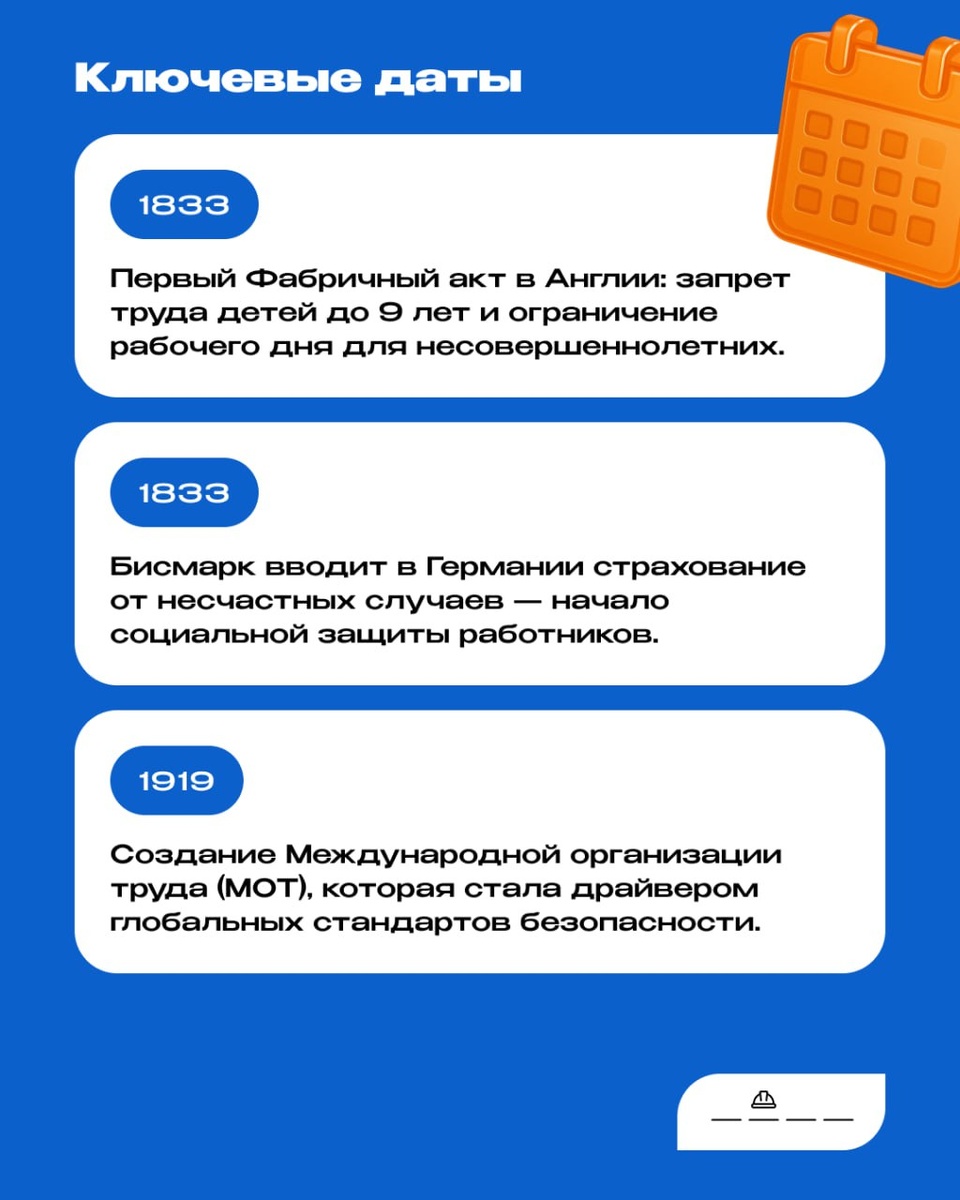 Ключевые даты

1833

Первый Фабричный акт в Англии: запрет труда детей до 9 лет и ограничение рабочего дня для несовершеннолетних.

1833

Бисмарк вводит в Германии страхование от несчастных случаев — начало социальной защиты работников.

1919

Создание Международной организации труда (МОТ), которая стала драйвером глобальных стандартов безопасности.